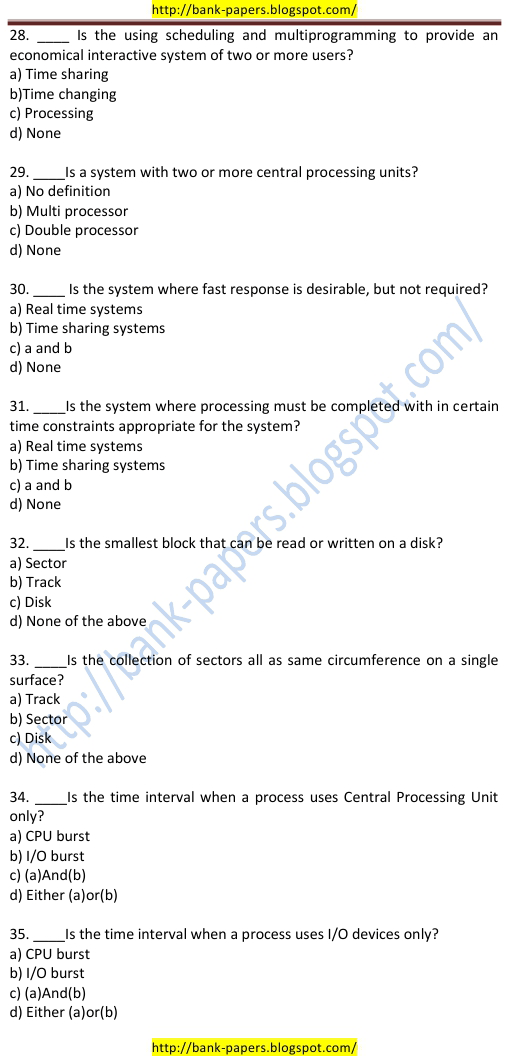 http://bank-papers.blogspot.com/

28. ____ Is the using scheduling and multiprogramming to provide an economical interactive system of two or more users?
a) Time sharing
b)Time changing
c) Processing
d) None

29. ____Is a system with two or more central processing units?
a) No definition
b) Multi processor
c) Double processor
d) None

30. ____ Is the system where fast response is desirable, but not required?
a) Real time systems
b) Time sharing systems
c) a and b
d) None

31. ____Is the system where processing must be completed with in certain time constraints appropriate for the system?
a) Real time systems
b) Time sharing systems
c) a and b
d) None

32. ____Is the smallest block that can be read or written on a disk?
a) Sector
b) Track
c) Disk
d) None of the above

33. ____Is the collection of sectors all as same circumference on a single surface?
a) Track
b) Sector
c) Disk
d) None of the above

34. ____Is the time interval when a process uses Central Processing Unit only?
a) CPU burst
b) I/O burst
c) (a)And(b)
d) Either (a)or(b)

35. ____Is the time interval when a process uses I/O devices only?
a) CPU burst
b) I/O burst
c) (a)And(b)
d) Either (a)or(b)

http://bank-papers.blogspot.com/

http://bank-papers.blogspot.com/